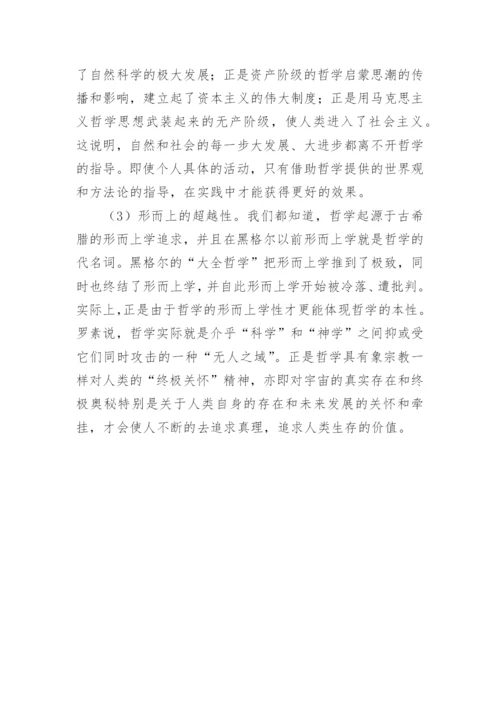 了自然科学的极大发展；正是资产阶级的哲学启蒙思潮的传播和影响，建立起了资本主义的伟大制度；正是用马克思主义哲学思想武装起来的无产阶级，使人类进入了社会主义。这说明，自然和社会的每一步大发展、大进步都离不开哲学的指导。即使个人具体的活动，只有借助哲学提供的世界观和方法论的指导，在实践中才能获得更好的效果。

（3）形而上的超越性。我们都知道，哲学起源于古希腊的形而上学追求，并且在黑格尔以前形而上学就是哲学的代名词。黑格尔的“大全哲学”把形而上学推到了极致，同时也终结了形而上学，并自此形而上学开始被冷落、遭批判。实际上，正是由于哲学的形而上学性才更能体现哲学的本性。罗素说，哲学实际就是介乎“科学”和“神学”之间抑或受它们同时攻击的一种“无人之域”。正是哲学具有象宗教一样对人类的“终极关怀”精神，亦即对宇宙的真实存在和终极奥秘特别是关于人类自身的存在和未来发展的关怀和牵挂，才会使人不断的去追求真理，追求人类生存的价值。